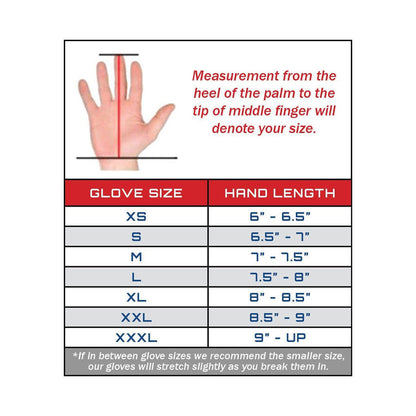 Measurement from the heel of the palm to the tip of middle finger will denote your size.

| GLOVE SIZE | HAND LENGTH |
|---|---|
| XS | 6" - 6.5" |
| S | 6.5" - 7" |
| M | 7" - 7.5" |
| L | 7.5" - 8" |
| XL | 8" - 8.5" |
| XXL | 8.5" - 9" |
| XXXL | 9" - UP |

*If in between glove sizes we recommend the smaller size, our gloves will stretch slightly as you break them in.